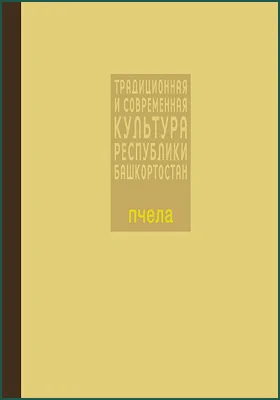 ТРАДИЦИОННАЯ И СОВРЕМЕННАЯ КУЛЬТУРА РЕСПУБЛИКИ БАШКОРТОСТАН

пчела